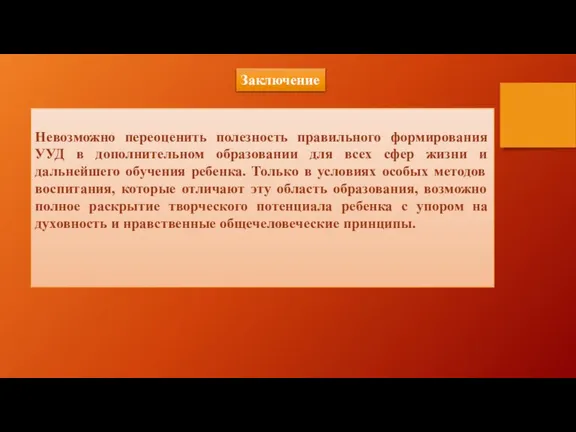 Заключение

Невозможно переоценить полезность правильного формирования УУД в дополнительном образовании для всех сфер жизни и дальнейшего обучения ребенка. Только в условиях особых методов воспитания, которые отличают эту область образования, возможно полное раскрытие творческого потенциала ребенка с упором на духовность и нравственные общечеловеческие принципы.